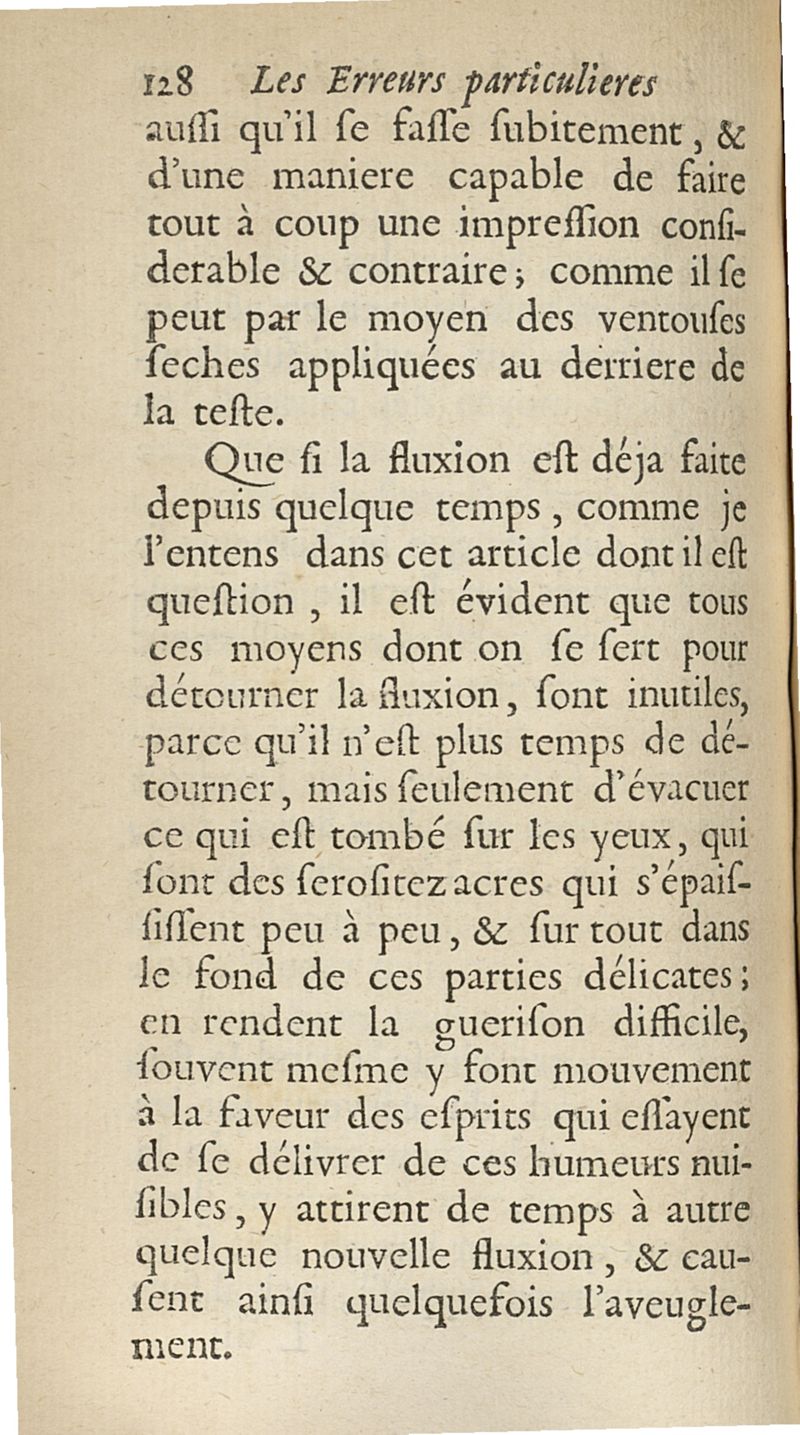 128 Les Erreurs particulieres

auſſi qu'il ſe faſſe ſubitement, & d'une maniere capable de faire tout à coup une impreſſion conſiderable & contraire; comme il ſe peut par le moyen des ventouſes ſeches appliquées au derriere de la teſte.

Que ſi la fluxion eſt déja faite depuis quelque temps, comme je l'entens dans cet article dont il eſt queſtion, il eſt évident que tous ces moyens dont on ſe ſert pour détourner la fluxion, ſont inutiles, parce qu'il n'eſt plus temps de détourner, mais ſeulement d'évacuer ce qui eſt tombé ſur les yeux, qui ſont des ſeroſitez acres qui s'épaiſſiſſent peu à peu, & ſur tout dans le fond de ces parties délicates; en rendent la gueriſon difficile, ſouvent meſme y font mouvement à la faveur des eſprits qui eſſayent de ſe délivrer de ces humeurs nuiſibles, y attirent de temps à autre quelque nouvelle fluxion, & cauſent ainſi quelquefois l'aveuglement.